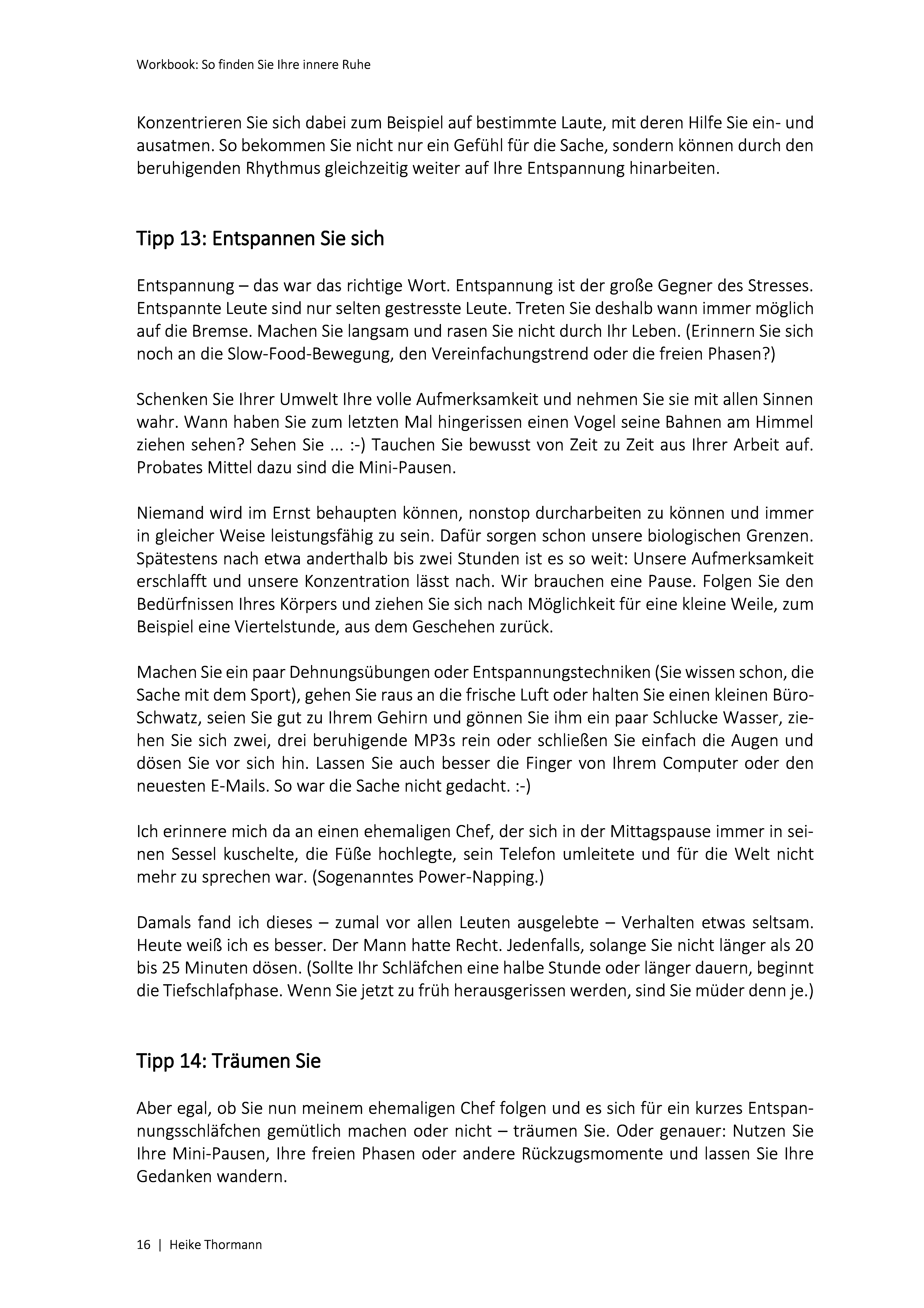 Workbook: So finden Sie Ihre innere Ruhe

Konzentrieren Sie sich dabei zum Beispiel auf bestimmte Laute, mit deren Hilfe Sie ein- und ausatmen. So bekommen Sie nicht nur ein Gefühl für die Sache, sondern können durch den beruhigenden Rhythmus gleichzeitig weiter auf Ihre Entspannung hinarbeiten.

Tipp 13: Entspannen Sie sich

Entspannung – das war das richtige Wort. Entspannung ist der große Gegner des Stresses. Entspannte Leute sind nur selten gestresste Leute. Treten Sie deshalb wann immer möglich auf die Bremse. Machen Sie langsam und rasen Sie nicht durch Ihr Leben. (Erinnern Sie sich noch an die Slow-Food-Bewegung, den Vereinfachungstrend oder die freien Phasen?)

Schenken Sie Ihrer Umwelt Ihre volle Aufmerksamkeit und nehmen Sie sie mit allen Sinnen wahr. Wann haben Sie zum letzten Mal hingerissen einen Vogel seine Bahnen am Himmel ziehen sehen? Sehen Sie ... :-) Tauchen Sie bewusst von Zeit zu Zeit aus Ihrer Arbeit auf. Probates Mittel dazu sind die Mini-Pausen.

Niemand wird im Ernst behaupten können, nonstop durcharbeiten zu können und immer in gleicher Weise leistungsfähig zu sein. Dafür sorgen schon unsere biologischen Grenzen. Spätestens nach etwa anderthalb bis zwei Stunden ist es so weit: Unsere Aufmerksamkeit erschlafft und unsere Konzentration lässt nach. Wir brauchen eine Pause. Folgen Sie den Bedürfnissen Ihres Körpers und ziehen Sie sich nach Möglichkeit für eine kleine Weile, zum Beispiel eine Viertelstunde, aus dem Geschehen zurück.

Machen Sie ein paar Dehnungsübungen oder Entspannungstechniken (Sie wissen schon, die Sache mit dem Sport), gehen Sie raus an die frische Luft oder halten Sie einen kleinen Büro-Schwatz, seien Sie gut zu Ihrem Gehirn und gönnen Sie ihm ein paar Schlucke Wasser, ziehen Sie sich zwei, drei beruhigende MP3s rein oder schließen Sie einfach die Augen und dösen Sie vor sich hin. Lassen Sie auch besser die Finger von Ihrem Computer oder den neuesten E-Mails. So war die Sache nicht gedacht. :-)

Ich erinnere mich da an einen ehemaligen Chef, der sich in der Mittagspause immer in seinen Sessel kuschelte, die Füße hochlegte, sein Telefon umleitete und für die Welt nicht mehr zu sprechen war. (Sogenanntes Power-Napping.)

Damals fand ich dieses – zumal vor allen Leuten ausgelebte – Verhalten etwas seltsam. Heute weiß ich es besser. Der Mann hatte Recht. Jedenfalls, solange Sie nicht länger als 20 bis 25 Minuten dösen. (Sollte Ihr Schläfchen eine halbe Stunde oder länger dauern, beginnt die Tiefschlafphase. Wenn Sie jetzt zu früh herausgerissen werden, sind Sie müder denn je.)

Tipp 14: Träumen Sie

Aber egal, ob Sie nun meinem ehemaligen Chef folgen und es sich für ein kurzes Entspannungsschläfchen gemütlich machen oder nicht – träumen Sie. Oder genauer: Nutzen Sie Ihre Mini-Pausen, Ihre freien Phasen oder andere Rückzugsmomente und lassen Sie Ihre Gedanken wandern.

16 | Heike Thormann